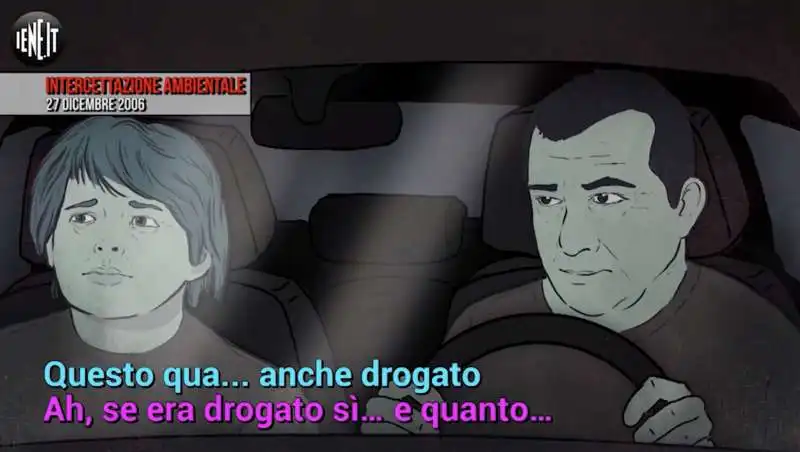 IENE.IT

INTERCETTAZIONE AMBIENTALE
27 DICEMBRE 2006

Questo qua... anche drogato
Ah, se era drogato sì... e quanto...